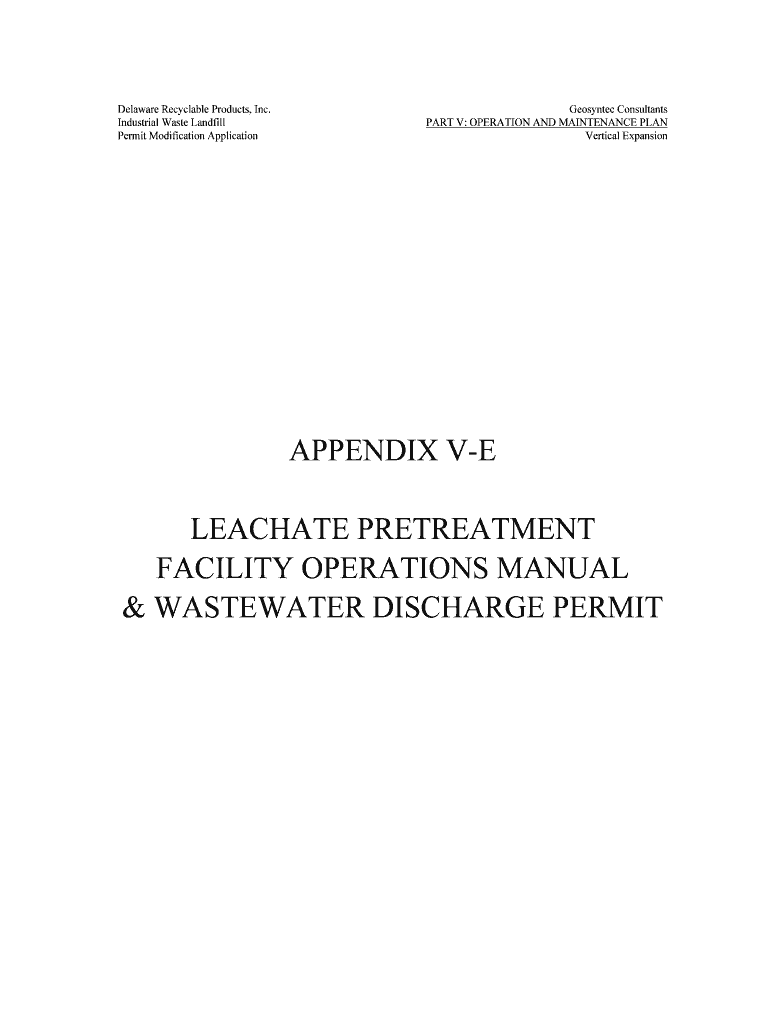 Delaware Recyclable Products, Inc.
Industrial Waste Landfill
Permit Modification Application

Geosyntec Consultants
PART V: OPERATION AND MAINTENANCE PLAN
Vertical Expansion

APPENDIX V-E

LEACHATE PRETREATMENT FACILITY OPERATIONS MANUAL & WASTEWATER DISCHARGE PERMIT